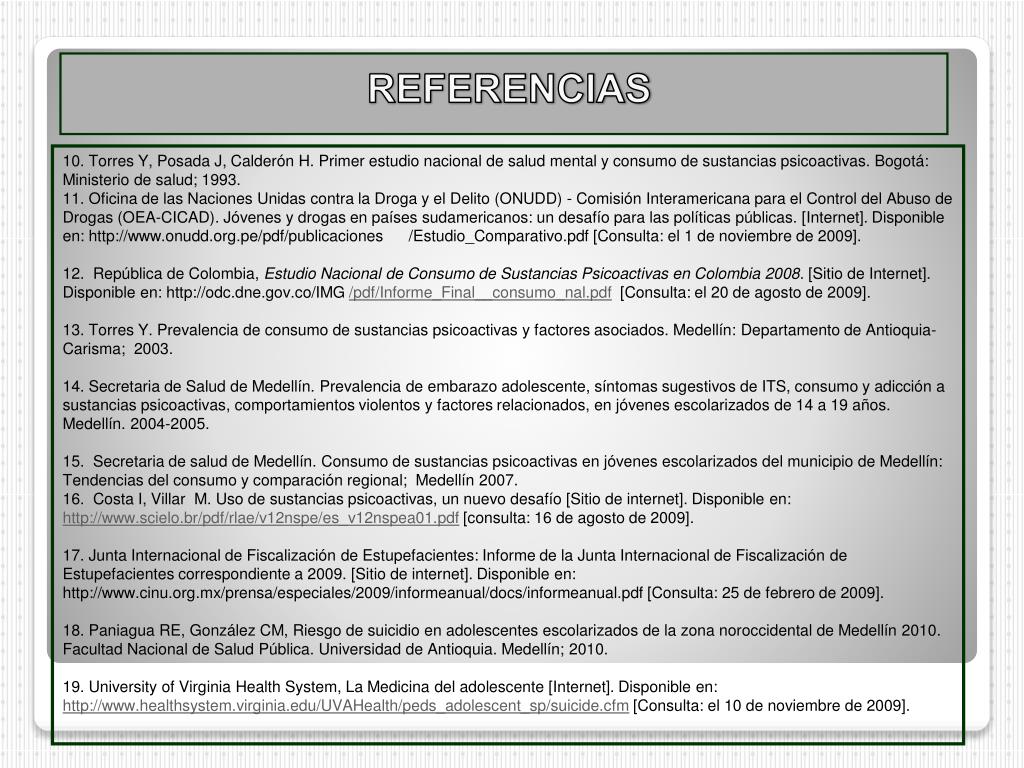 REFERENCIAS

10. Torres Y, Posada J, Calderón H. Primer estudio nacional de salud mental y consumo de sustancias psicoactivas. Bogotá: Ministerio de salud; 1993.
11. Oficina de las Naciones Unidas contra la Droga y el Delito (ONUDD) - Comisión Interamericana para el Control del Abuso de Drogas (OEA-CICAD). Jóvenes y drogas en países sudamericanos: un desafío para las políticas públicas. [Internet]. Disponible en: http://www.onudd.org.pe/pdf/publicaciones /Estudio_Comparativo.pdf [Consulta: el 1 de noviembre de 2009].

12. República de Colombia, Estudio Nacional de Consumo de Sustancias Psicoactivas en Colombia 2008. [Sitio de Internet]. Disponible en: http://odc.dne.gov.co/IMG /pdf/Informe_Final__consumo_nal.pdf [Consulta: el 20 de agosto de 2009].

13. Torres Y. Prevalencia de consumo de sustancias psicoactivas y factores asociados. Medellín: Departamento de Antioquia-Carisma; 2003.

14. Secretaria de Salud de Medellín. Prevalencia de embarazo adolescente, síntomas sugestivos de ITS, consumo y adicción a sustancias psicoactivas, comportamientos violentos y factores relacionados, en jóvenes escolarizados de 14 a 19 años. Medellín. 2004-2005.

15. Secretaria de salud de Medellín. Consumo de sustancias psicoactivas en jóvenes escolarizados del municipio de Medellín: Tendencias del consumo y comparación regional; Medellín 2007.
16. Costa I, Villar M. Uso de sustancias psicoactivas, un nuevo desafío [Sitio de internet]. Disponible en: http://www.scielo.br/pdf/rlae/v12nspe/es_v12nspea01.pdf [consulta: 16 de agosto de 2009].

17. Junta Internacional de Fiscalización de Estupefacientes: Informe de la Junta Internacional de Fiscalización de Estupefacientes correspondiente a 2009. [Sitio de internet]. Disponible en: http://www.cinu.org.mx/prensa/especiales/2009/informeanual/docs/informeanual.pdf [Consulta: 25 de febrero de 2009].

18. Paniagua RE, González CM, Riesgo de suicidio en adolescentes escolarizados de la zona noroccidental de Medellín 2010. Facultad Nacional de Salud Pública. Universidad de Antioquia. Medellín; 2010.

19. University of Virginia Health System, La Medicina del adolescente [Internet]. Disponible en: http://www.healthsystem.virginia.edu/UVAHealth/peds_adolescent_sp/suicide.cfm [Consulta: el 10 de noviembre de 2009].